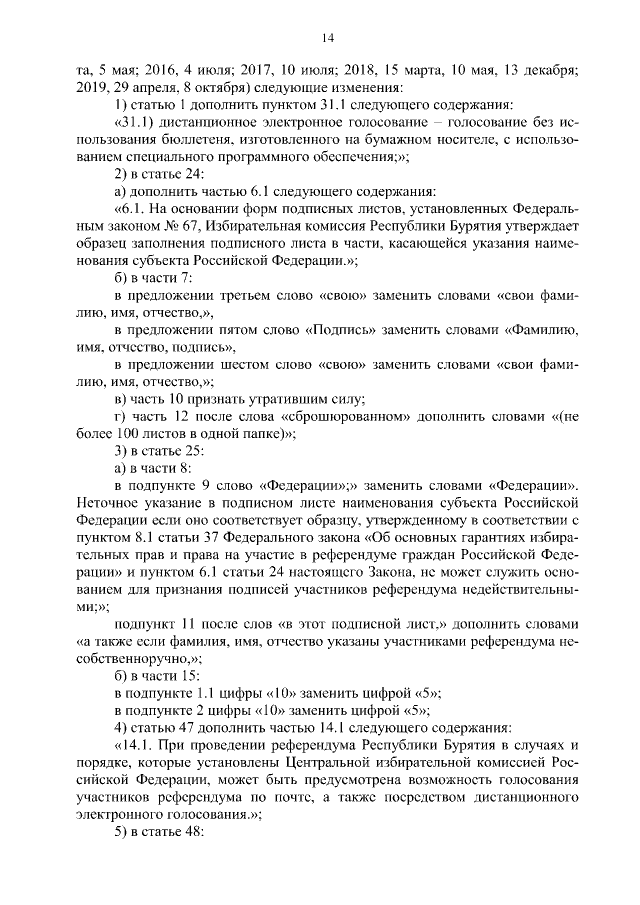 14

та, 5 мая; 2016, 4 июля; 2017, 10 июля; 2018, 15 марта, 10 мая, 13 декабря; 2019, 29 апреля, 8 октября) следующие изменения:

1) статью 1 дополнить пунктом 31.1 следующего содержания:

«31.1) дистанционное электронное голосование – голосование без использования бюллетеня, изготовленного на бумажном носителе, с использованием специального программного обеспечения;»;

2) в статье 24:

а) дополнить частью 6.1 следующего содержания:

«6.1. На основании форм подписных листов, установленных Федеральным законом № 67, Избирательная комиссия Республики Бурятия утверждает образец заполнения подписного листа в части, касающейся указания наименования субъекта Российской Федерации.»;

б) в части 7:

в предложении третьем слово «свою» заменить словами «свои фамилию, имя, отчество,»,

в предложении пятом слово «Подпись» заменить словами «Фамилию, имя, отчество, подпись»,

в предложении шестом слово «свою» заменить словами «свои фамилию, имя, отчество,»;

в) часть 10 признать утратившим силу;

г) часть 12 после слова «сброшюрованном» дополнить словами «(не более 100 листов в одной папке)»;

3) в статье 25:

а) в части 8:

в подпункте 9 слово «Федерации»;» заменить словами «Федерации». Неточное указание в подписном листе наименования субъекта Российской Федерации если оно соответствует образцу, утвержденному в соответствии с пунктом 8.1 статьи 37 Федерального закона «Об основных гарантиях избирательных прав и права на участие в референдуме граждан Российской Федерации» и пунктом 6.1 статьи 24 настоящего Закона, не может служить основанием для признания подписей участников референдума недействительными;»;

подпункт 11 после слов «в этот подписной лист,» дополнить словами «а также если фамилия, имя, отчество указаны участниками референдума несобственноручно,»;

б) в части 15:

в подпункте 1.1 цифры «10» заменить цифрой «5»;

в подпункте 2 цифры «10» заменить цифрой «5»;

4) статью 47 дополнить частью 14.1 следующего содержания:

«14.1. При проведении референдума Республики Бурятия в случаях и порядке, которые установлены Центральной избирательной комиссией Российской Федерации, может быть предусмотрена возможность голосования участников референдума по почте, а также посредством дистанционного электронного голосования.»;

5) в статье 48: